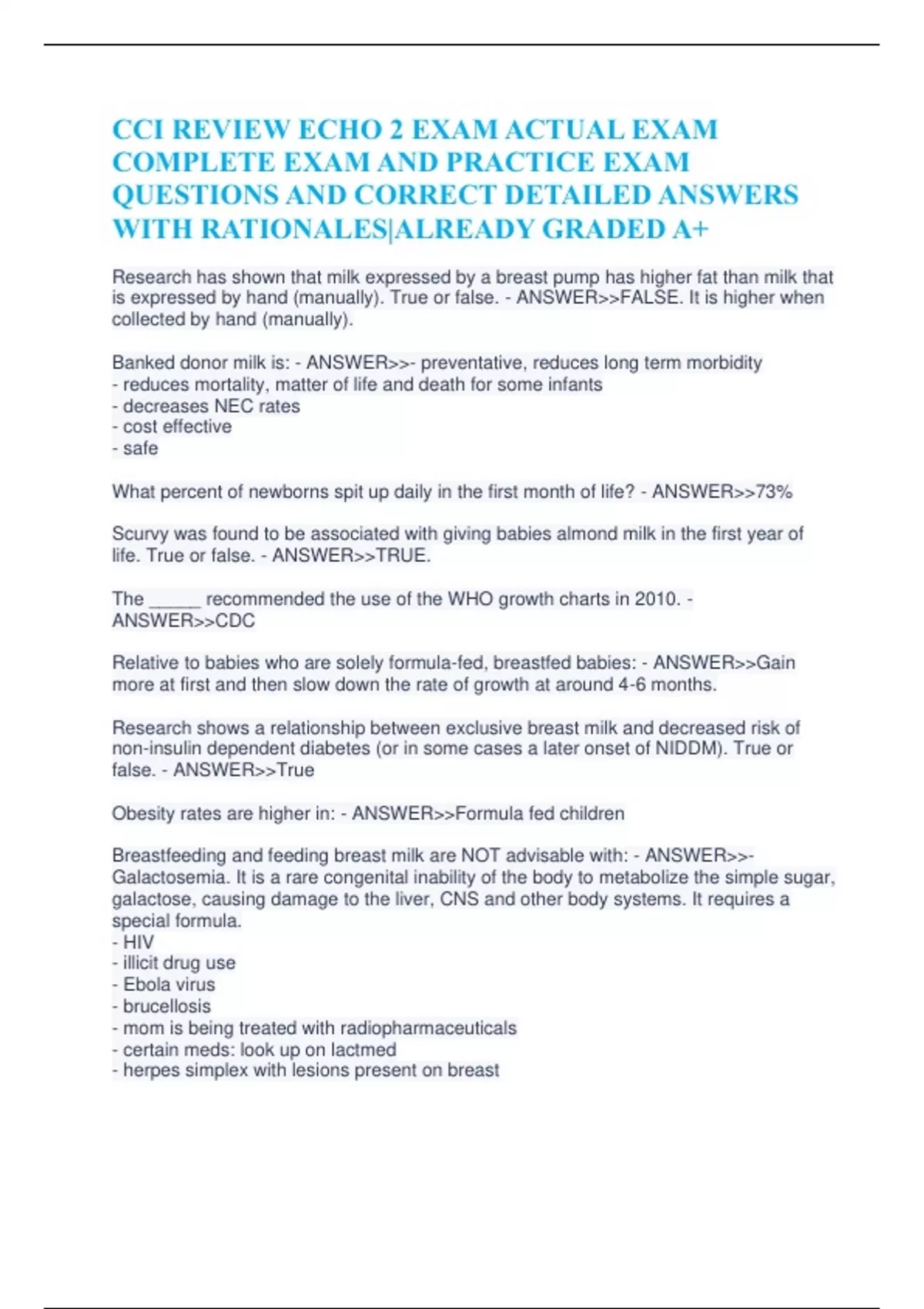 CCI REVIEW ECHO 2 EXAM ACTUAL EXAM COMPLETE EXAM AND PRACTICE EXAM QUESTIONS AND CORRECT DETAILED ANSWERS WITH RATIONALES|ALREADY GRADED A+

Research has shown that milk expressed by a breast pump has higher fat than milk that is expressed by hand (manually). True or false. - ANSWER>>FALSE. It is higher when collected by hand (manually).

Banked donor milk is: - ANSWER>>- preventative, reduces long term morbidity
- reduces mortality, matter of life and death for some infants
- decreases NEC rates
- cost effective
- safe

What percent of newborns spit up daily in the first month of life? - ANSWER>>73%

Scurvy was found to be associated with giving babies almond milk in the first year of life. True or false. - ANSWER>>TRUE.

The _____ recommended the use of the WHO growth charts in 2010. - ANSWER>>CDC

Relative to babies who are solely formula-fed, breastfed babies: - ANSWER>>Gain more at first and then slow down the rate of growth at around 4-6 months.

Research shows a relationship between exclusive breast milk and decreased risk of non-insulin dependent diabetes (or in some cases a later onset of NIDDM). True or false. - ANSWER>>True

Obesity rates are higher in: - ANSWER>>Formula fed children

Breastfeeding and feeding breast milk are NOT advisable with: - ANSWER>>- Galactosemia. It is a rare congenital inability of the body to metabolize the simple sugar, galactose, causing damage to the liver, CNS and other body systems. It requires a special formula.
- HIV
- illicit drug use
- Ebola virus
- brucellosis
- mom is being treated with radiopharmaceuticals
- certain meds: look up on lactmed
- herpes simplex with lesions present on breast